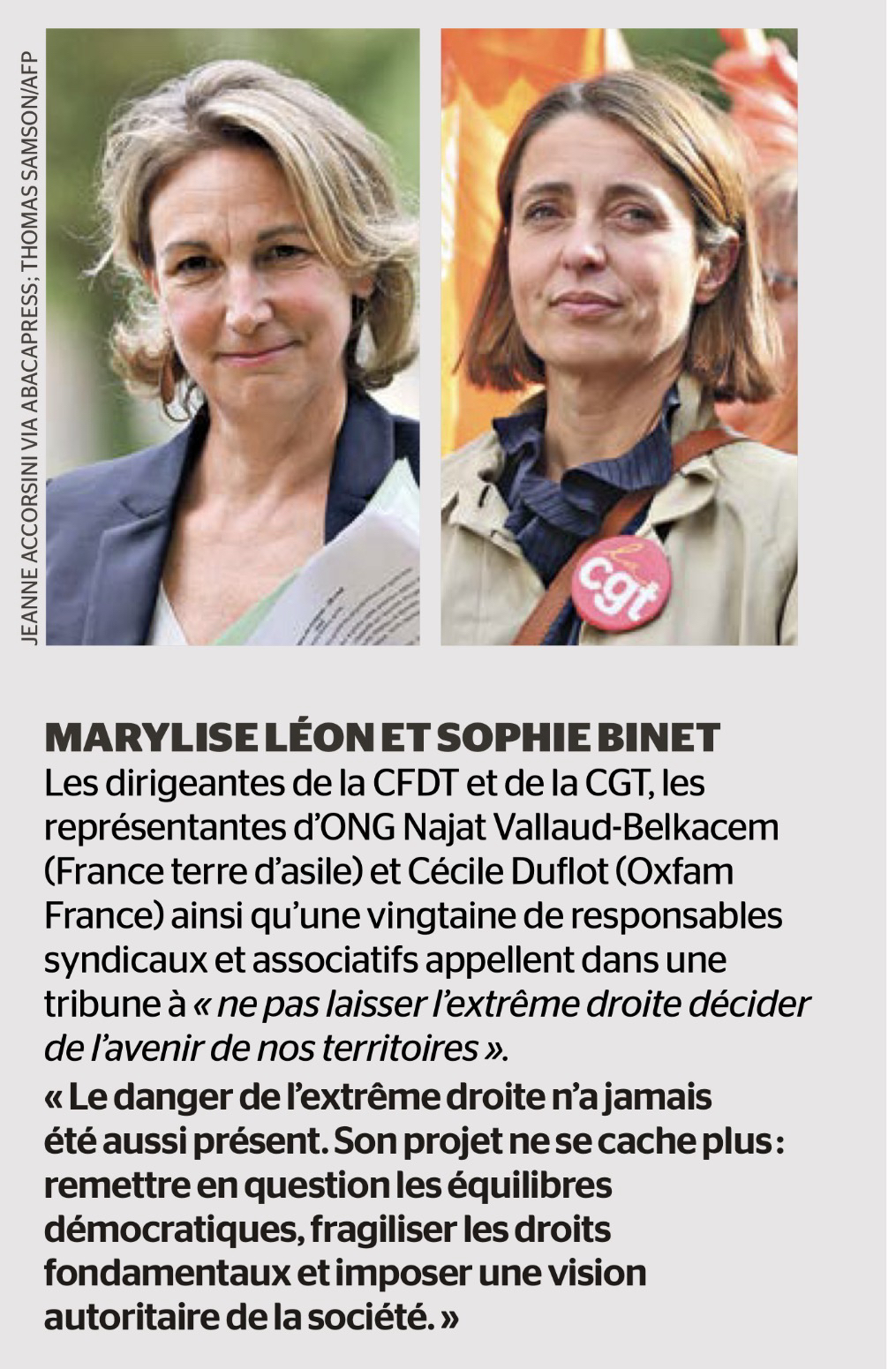 JEANNE ACCORSINI VIA ABACAPRESS; THOMAS SAMSON/AFP

cgt

MARYLISE LÉON ET SOPHIE BINET
Les dirigeantes de la CFDT et de la CGT, les représentantes d'ONG Najat Vallaud-Belkacem (France terre d'asile) et Cécile Duflot (Oxfam France) ainsi qu'une vingtaine de responsables syndicaux et associatifs appellent dans une tribune à « ne pas laisser l'extrême droite décider de l'avenir de nos territoires ».
« Le danger de l'extrême droite n'a jamais été aussi présent. Son projet ne se cache plus : remettre en question les équilibres démocratiques, fragiliser les droits fondamentaux et imposer une vision autoritaire de la société. »